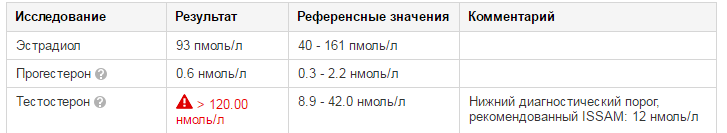 | Исследование | Результат | Референсные значения | Комментарий |
|---|---|---|---|
| Эстрадиол | 93 пмоль/л | 40 - 161 пмоль/л | |
| Прогестерон | 0.6 нмоль/л | 0.3 - 2.2 нмоль/л | |
| Тестостерон | > 120.00 нмоль/л | 8.9 - 42.0 нмоль/л | Нижний диагностический порог, рекомендованный ISSAM: 12 нмоль/л |